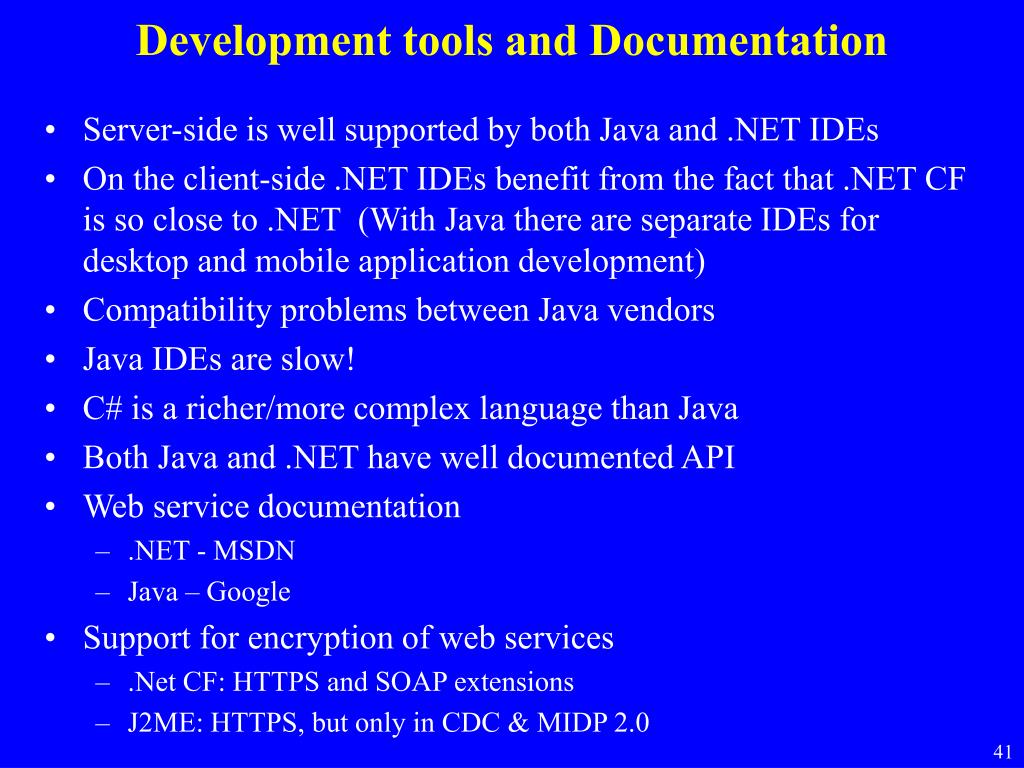 Development tools and Documentation

• Server-side is well supported by both Java and .NET IDEs
• On the client-side .NET IDEs benefit from the fact that .NET CF is so close to .NET (With Java there are separate IDEs for desktop and mobile application development)
• Compatibility problems between Java vendors
• Java IDEs are slow!
• C# is a richer/more complex language than Java
• Both Java and .NET have well documented API
• Web service documentation
– .NET - MSDN
– Java – Google
• Support for encryption of web services
– .Net CF: HTTPS and SOAP extensions
– J2ME: HTTPS, but only in CDC & MIDP 2.0

41